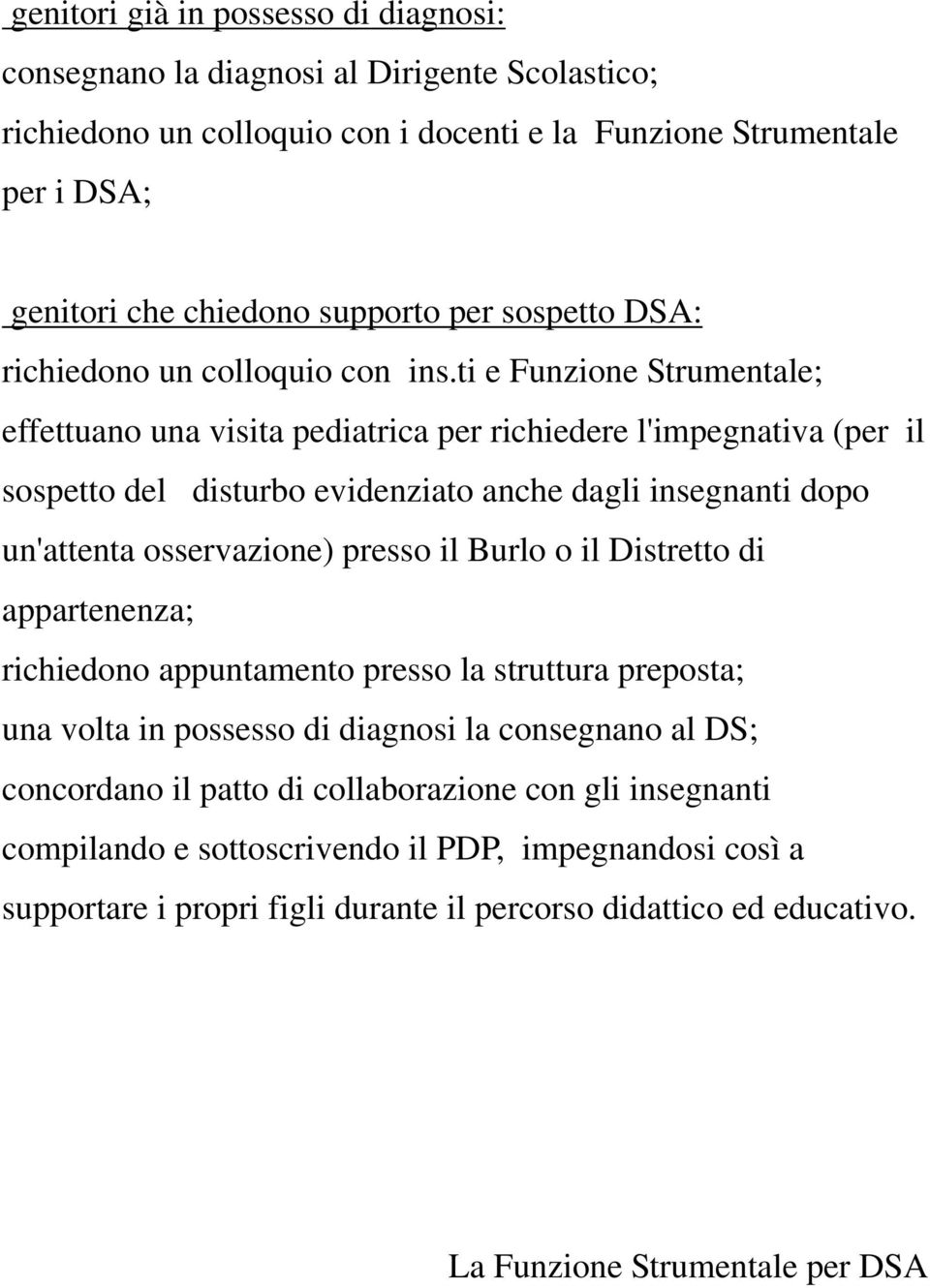 genitori già in possesso di diagnosi:

consegnano la diagnosi al Dirigente Scolastico;

richiedono un colloquio con i docenti e la Funzione Strumentale per i DSA;

genitori che chiedono supporto per sospetto DSA:

richiedono un colloquio con ins.ti e Funzione Strumentale;

effettuano una visita pediatrica per richiedere l'impegnativa (per il sospetto del disturbo evidenziato anche dagli insegnanti dopo un'attenta osservazione) presso il Burlo o il Distretto di appartenenza;

richiedono appuntamento presso la struttura preposta;

una volta in possesso di diagnosi la consegnano al DS;

concordano il patto di collaborazione con gli insegnanti compilando e sottoscrivendo il PDP, impegnandosi così a supportare i propri figli durante il percorso didattico ed educativo.

La Funzione Strumentale per DSA